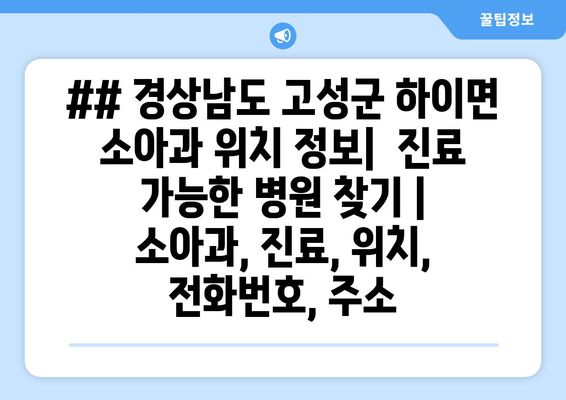 꿀팁정보

## 경상남도 고성군 하이면 소아과 위치 정보| 진료 가능한 병원 찾기 | 소아과, 진료, 위치, 전화번호, 주소